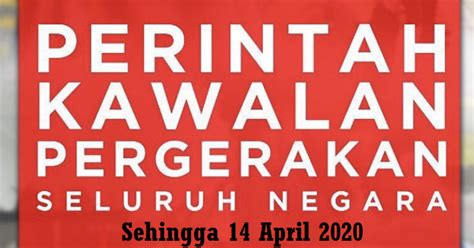 PERINTAH KAWALAN PERGERAKAN
SELURUH NEGARA
Sehingga 14 April 2020